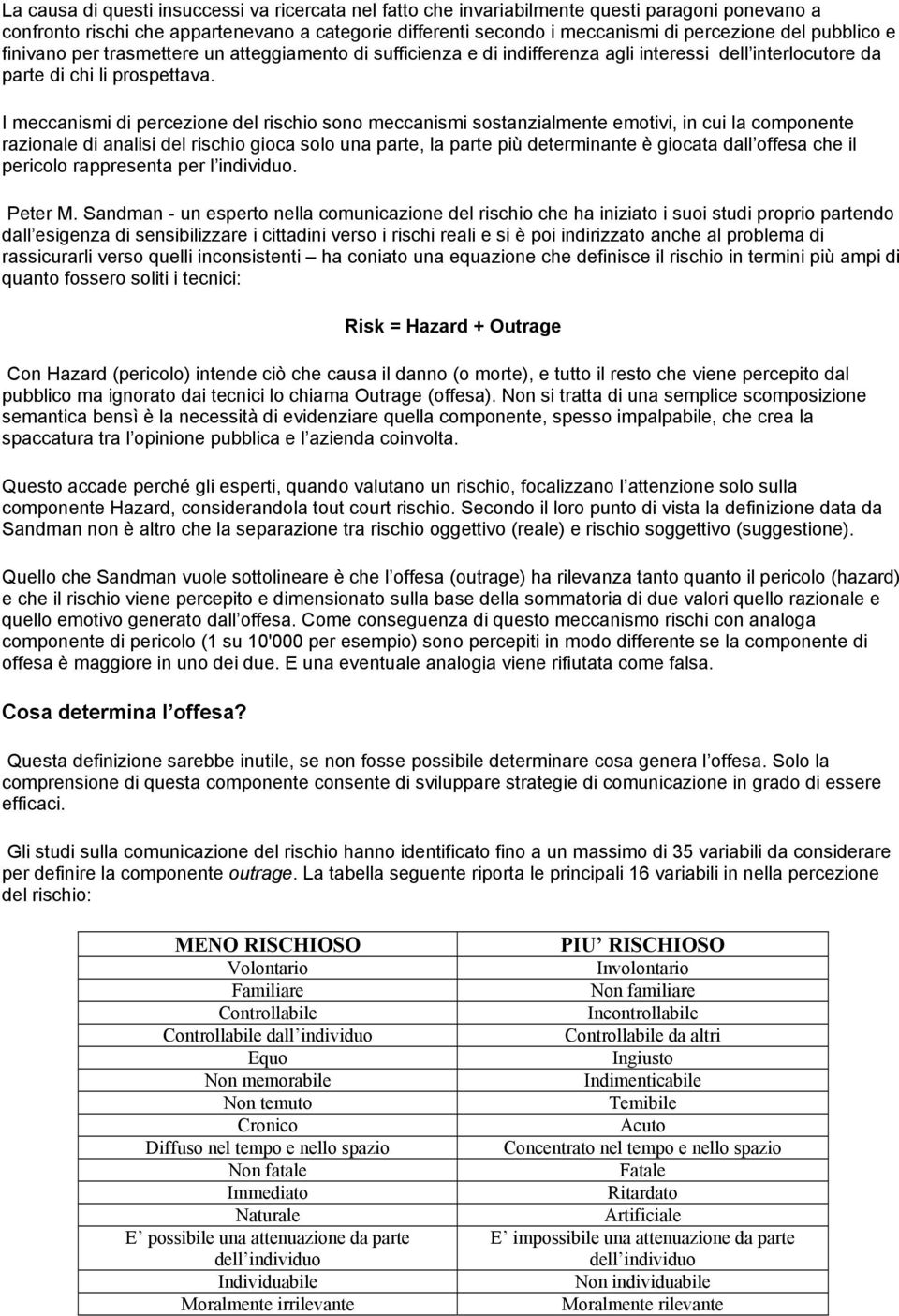 La causa di questi insuccessi va ricercata nel fatto che invariabilmente questi paragoni ponevano a confronto rischi che appartenevano a categorie differenti secondo i meccanismi di percezione del pubblico e finivano per trasmettere un atteggiamento di sufficienza e di indifferenza agli interessi dell interlocutore da parte di chi li prospettava.

I meccanismi di percezione del rischio sono meccanismi sostanzialmente emotivi, in cui la componente razionale di analisi del rischio gioca solo una parte, la parte più determinante è giocata dall offesa che il pericolo rappresenta per l individuo.

Peter M. Sandman - un esperto nella comunicazione del rischio che ha iniziato i suoi studi proprio partendo dall esigenza di sensibilizzare i cittadini verso i rischi reali e si è poi indirizzato anche al problema di rassicurarli verso quelli inconsistenti – ha coniato una equazione che definisce il rischio in termini più ampi di quanto fossero soliti i tecnici:

Risk = Hazard + Outrage

Con Hazard (pericolo) intende ciò che causa il danno (o morte), e tutto il resto che viene percepito dal pubblico ma ignorato dai tecnici lo chiama Outrage (offesa). Non si tratta di una semplice scomposizione semantica bensì è la necessità di evidenziare quella componente, spesso impalpabile, che crea la spaccatura tra l opinione pubblica e l azienda coinvolta.

Questo accade perché gli esperti, quando valutano un rischio, focalizzano l attenzione solo sulla componente Hazard, considerandola tout court rischio. Secondo il loro punto di vista la definizione data da Sandman non è altro che la separazione tra rischio oggettivo (reale) e rischio soggettivo (suggestione).

Quello che Sandman vuole sottolineare è che l offesa (outrage) ha rilevanza tanto quanto il pericolo (hazard) e che il rischio viene percepito e dimensionato sulla base della sommatoria di due valori quello razionale e quello emotivo generato dall offesa. Come conseguenza di questo meccanismo rischi con analoga componente di pericolo (1 su 10'000 per esempio) sono percepiti in modo differente se la componente di offesa è maggiore in uno dei due. E una eventuale analogia viene rifiutata come falsa.

Cosa determina l offesa?

Questa definizione sarebbe inutile, se non fosse possibile determinare cosa genera l offesa. Solo la comprensione di questa componente consente di sviluppare strategie di comunicazione in grado di essere efficaci.

Gli studi sulla comunicazione del rischio hanno identificato fino a un massimo di 35 variabili da considerare per definire la componente outrage. La tabella seguente riporta le principali 16 variabili in nella percezione del rischio:

| MENO RISCHIOSO | PIU RISCHIOSO |
|---|---|
| Volontario | Involontario |
| Familiare | Non familiare |
| Controllabile | Incontrollabile |
| Controllabile dall individuo | Controllabile da altri |
| Equo | Ingiusto |
| Non memorabile | Indimenticabile |
| Non temuto | Temibile |
| Cronico | Acuto |
| Diffuso nel tempo e nello spazio | Concentrato nel tempo e nello spazio |
| Non fatale | Fatale |
| Immediato | Ritardato |
| Naturale | Artificiale |
| E possibile una attenuazione da parte dell individuo | E impossibile una attenuazione da parte dell individuo |
| Individuabile | Non individuabile |
| Moralmente irrilevante | Moralmente rilevante |